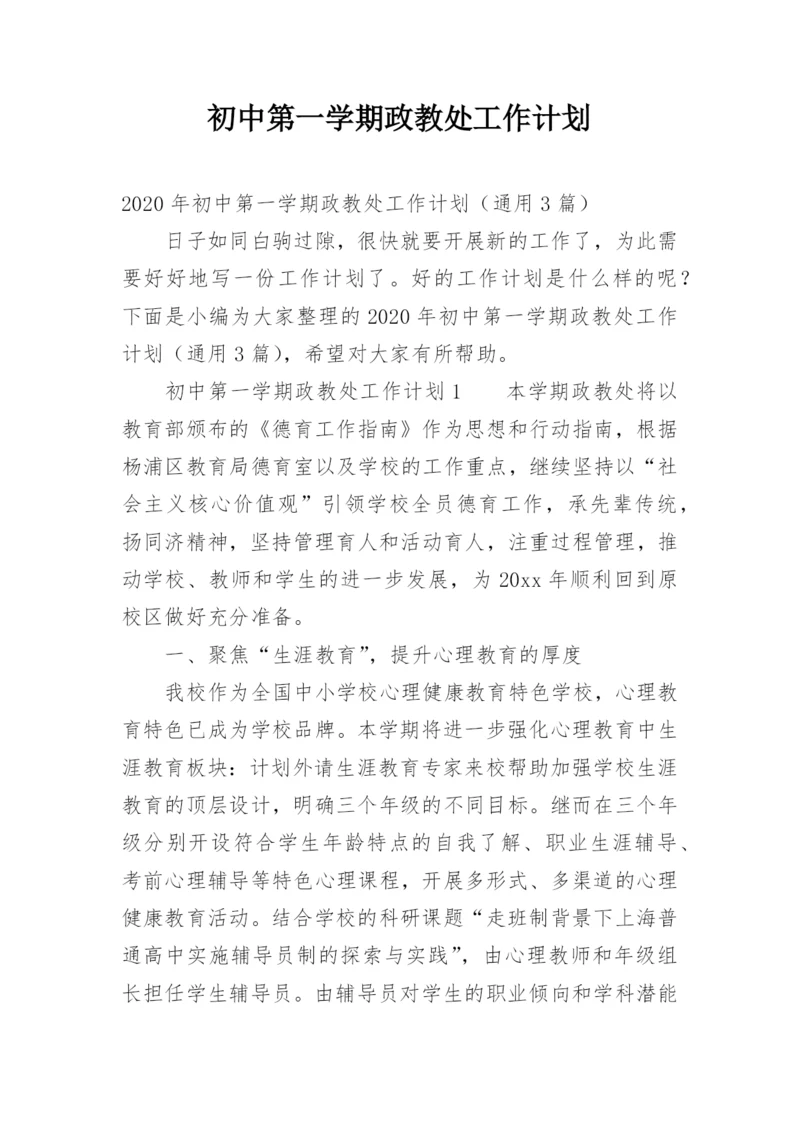 初中第一学期政教处工作计划

2020年初中第一学期政教处工作计划（通用3篇）

日子如同白驹过隙，很快就要开展新的工作了，为此需要好好地写一份工作计划了。好的工作计划是什么样的呢？下面是小编为大家整理的2020年初中第一学期政教处工作计划（通用3篇），希望对大家有所帮助。

初中第一学期政教处工作计划1　　本学期政教处将以教育部颁布的《德育工作指南》作为思想和行动指南，根据杨浦区教育局德育室以及学校的工作重点，继续坚持以“社会主义核心价值观”引领学校全员德育工作，承先辈传统，扬同济精神，坚持管理育人和活动育人，注重过程管理，推动学校、教师和学生的进一步发展，为20xx年顺利回到原校区做好充分准备。

一、聚焦“生涯教育”，提升心理教育的厚度

我校作为全国中小学校心理健康教育特色学校，心理教育特色已成为学校品牌。本学期将进一步强化心理教育中生涯教育板块：计划外请生涯教育专家来校帮助加强学校生涯教育的顶层设计，明确三个年级的不同目标。继而在三个年级分别开设符合学生年龄特点的自我了解、职业生涯辅导、考前心理辅导等特色心理课程，开展多形式、多渠道的心理健康教育活动。结合学校的科研课题“走班制背景下上海普通高中实施辅导员制的探索与实践”，由心理教师和年级组长担任学生辅导员。由辅导员对学生的职业倾向和学科潜能